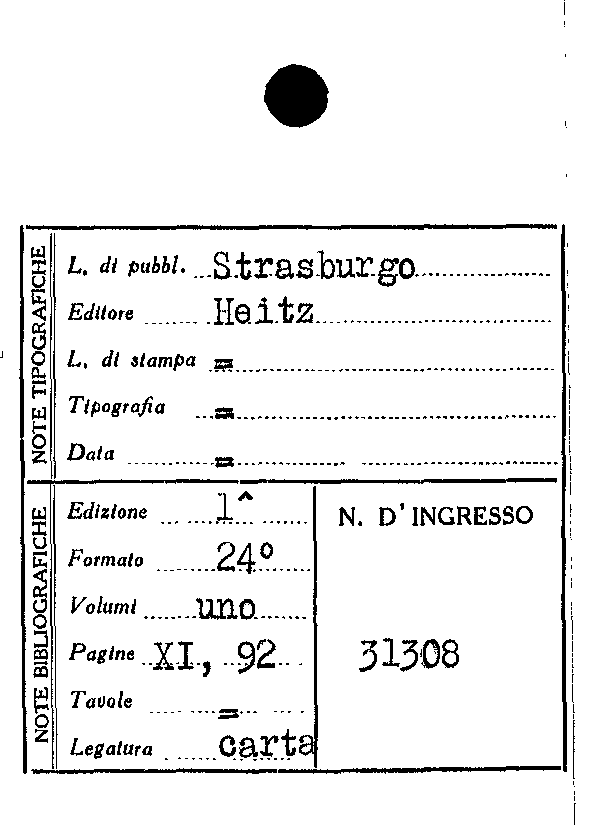 NOTE TIPOGRAFICHE

L. di pubbl. Strasburgo
Editore Heitz
L. di stampa =
Tipografia =
Data =

NOTE BIBLIOGRAFICHE

Edizione 1^
Formato 24°
Volumi uno
Pagine XI, 92
Tavole =
Legatura carta

N. D'INGRESSO

31308